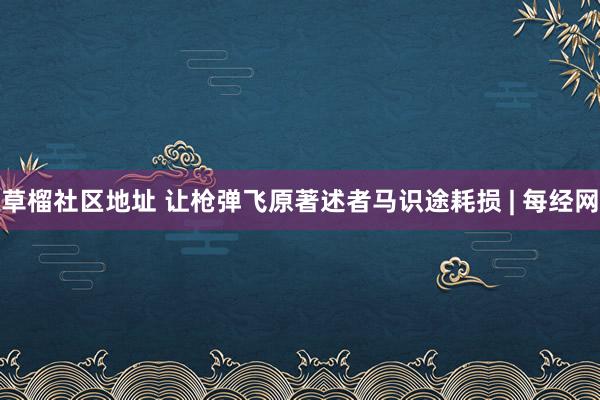 草榴社区地址 让枪弹飞原著述者马识途耗损 | 每经网